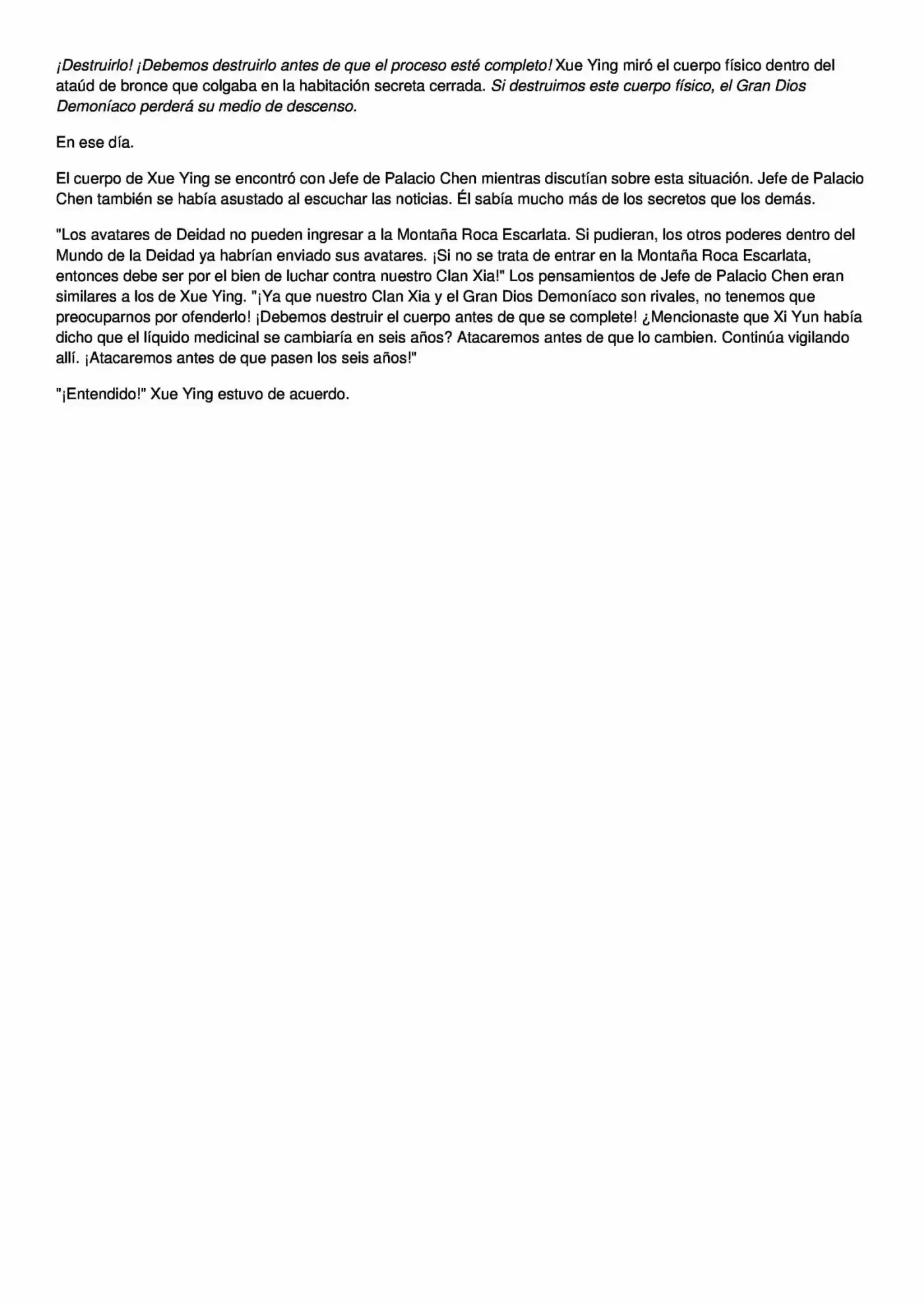 ¡Destruirlo! ¡Debemos destruirlo antes de que el proceso esté completo! Xue Ying miró el cuerpo físico dentro del ataúd de bronce que colgaba en la habitación secreta cerrada. Si destruimos este cuerpo físico, el Gran Dios Demoníaco perderá su medio de descenso.

En ese día.

El cuerpo de Xue Ying se encontró con Jefe de Palacio Chen mientras discutían sobre esta situación. Jefe de Palacio Chen también se había asustado al escuchar las noticias. Él sabía mucho más de los secretos que los demás.

"Los avatares de Deidad no pueden ingresar a la Montaña Roca Escarlata. Si pudieran, los otros poderes dentro del Mundo de la Deidad ya habrían enviado sus avatares. ¡Si no se trata de entrar en la Montaña Roca Escarlata, entonces debe ser por el bien de luchar contra nuestro Clan Xia!" Los pensamientos de Jefe de Palacio Chen eran similares a los de Xue Ying. "¡Ya que nuestro Clan Xia y el Gran Dios Demoníaco son rivales, no tenemos que preocuparnos por ofenderlo! ¡Debemos destruir el cuerpo antes de que se complete! ¿Mencionaste que Xi Yun había dicho que el líquido medicinal se cambiaría en seis años? Atacaremos antes de que lo cambien. Continúa vigilando allí. ¡Atacaremos antes de que pasen los seis años!"

"¡Entendido!" Xue Ying estuvo de acuerdo.